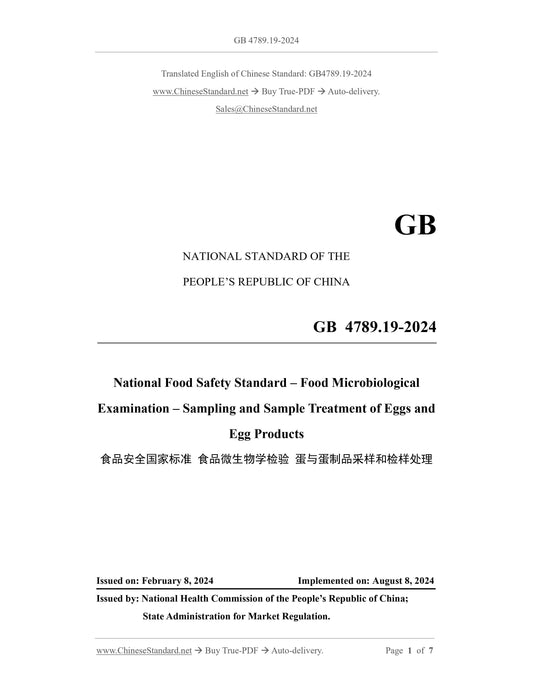 GB 4789.19-2024

Translated English of Chinese Standard: GB4789.19-2024

www.ChineseStandard.net → Buy True-PDF → Auto-delivery.

Sales@ChineseStandard.net

GB

NATIONAL STANDARD OF THE

PEOPLE'S REPUBLIC OF CHINA

GB 4789.19-2024

National Food Safety Standard – Food Microbiological Examination – Sampling and Sample Treatment of Eggs and Egg Products

食品安全国家标准 食品微生物学检验 蛋与蛋制品采样和检样处理

Issued on: February 8, 2024　　Implemented on: August 8, 2024

Issued by: National Health Commission of the People's Republic of China;

State Administration for Market Regulation.

www.ChineseStandard.net → Buy True-PDF → Auto-delivery.　　Page 1 of 7